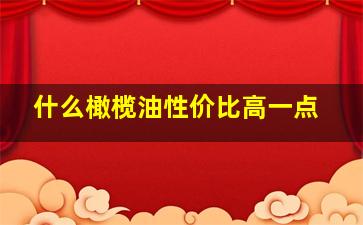 什么橄榄油性价比高一点